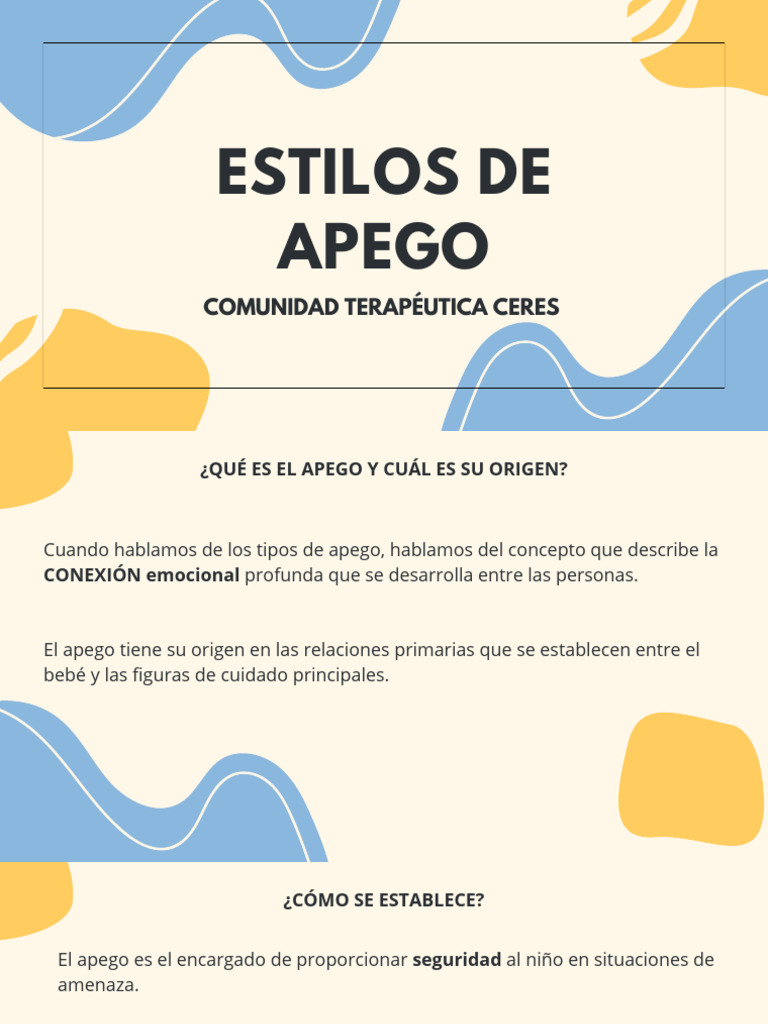 ESTILOS DE APEGO

COMUNIDAD TERAPÉUTICA CERES

¿QUÉ ES EL APEGO Y CUÁL ES SU ORIGEN?

Cuando hablamos de los tipos de apego, hablamos del concepto que describe la CONEXIÓN emocional profunda que se desarrolla entre las personas.

El apego tiene su origen en las relaciones primarias que se establecen entre el bebé y las figuras de cuidado principales.

¿CÓMO SE ESTABLECE?

El apego es el encargado de proporcionar seguridad al niño en situaciones de amenaza.